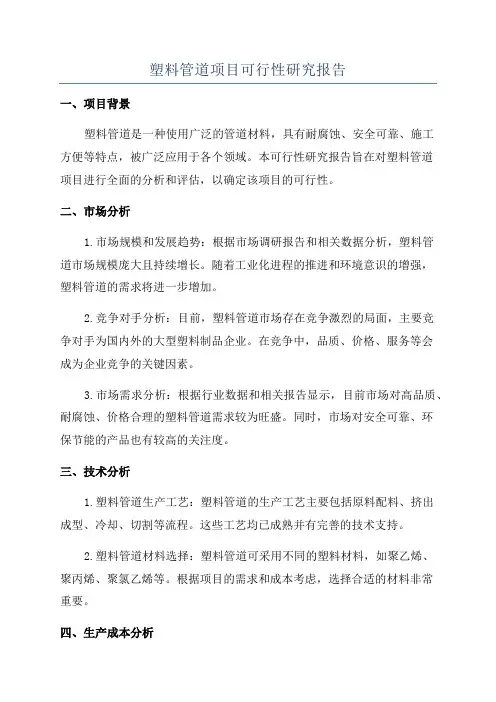 塑料管道项目可行性研究报告

一、项目背景

塑料管道是一种使用广泛的管道材料，具有耐腐蚀、安全可靠、施工方便等特点，被广泛应用于各个领域。本可行性研究报告旨在对塑料管道项目进行全面的分析和评估，以确定该项目的可行性。

二、市场分析

1.市场规模和发展趋势：根据市场调研报告和相关数据分析，塑料管道市场规模庞大且持续增长。随着工业化进程的推进和环境意识的增强，塑料管道的需求将进一步增加。

2.竞争对手分析：目前，塑料管道市场存在竞争激烈的局面，主要竞争对手为国内外的大型塑料制品企业。在竞争中，品质、价格、服务等会成为企业竞争的关键因素。

3.市场需求分析：根据行业数据和相关报告显示，目前市场对高品质、耐腐蚀、价格合理的塑料管道需求较为旺盛。同时，市场对安全可靠、环保节能的产品也有较高的关注度。

三、技术分析

1.塑料管道生产工艺：塑料管道的生产工艺主要包括原料配料、挤出成型、冷却、切割等流程。这些工艺均已成熟并有完善的技术支持。

2.塑料管道材料选择：塑料管道可采用不同的塑料材料，如聚乙烯、聚丙烯、聚氯乙烯等。根据项目的需求和成本考虑，选择合适的材料非常重要。

四、生产成本分析